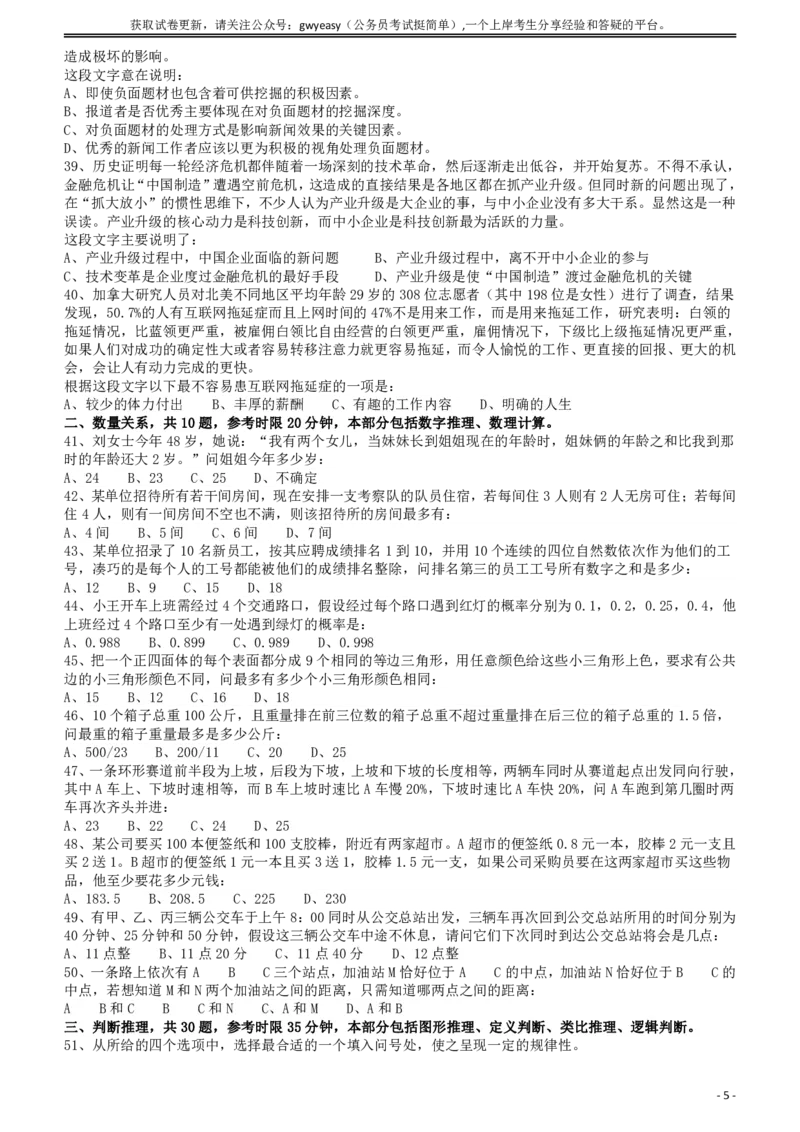 获取试卷更新，请关注公众号：gwyeasy（公务员考试挺简单），一个上岸考生分享经验和答疑的平台。

造成极坏的影响。
这段文字意在说明：
A、即使负面题材也包含着可供挖掘的积极因素。
B、报道者是否优秀主要体现在对负面题材的挖掘深度。
C、对负面题材的处理方式是影响新闻效果的关键因素。
D、优秀的新闻工作者应该以更为积极的视角处理负面题材。
39、历史证明每一轮经济危机都伴随着一场深刻的技术革命，然后逐渐走出低谷，并开始复苏。不得不承认，金融危机让“中国制造”遭遇空前危机，这造成的直接结果是各地区都在抓产业升级。但同时新的问题出现了，在“抓大放小”的惯性思维下，不少人认为产业升级是大企业的事，与中小企业没有多大干系。显然这是一种误读。产业升级的核心动力是科技创新，而中小企业是科技创新最为活跃的力量。
这段文字主要说明了：
A、产业升级过程中，中国企业面临的新问题　　B、产业升级过程中，离不开中小企业的参与
C、技术变革是企业度过金融危机的最好手段　　D、产业升级是使“中国制造”渡过金融危机的关键
40、加拿大研究人员对北美不同地区平均年龄 29 岁的 308 位志愿者（其中 198 位是女性）进行了调查，结果发现，50.7%的人有互联网拖延症而且上网时间的 47%不是用来工作，而是用来拖延工作，研究表明：白领的拖延情况，比蓝领更严重，被雇佣白领比自由经营的白领更严重，雇佣情况下，下级比上级拖延情况更严重，如果人们对成功的确定性大或者容易转移注意力就更容易拖延，而令人愉悦的工作、更直接的回报、更大的机会，会让人有动力完成的更快。
根据这段文字以下最不容易患互联网拖延症的一项是：
A、较少的体力付出　　B、丰厚的薪酬　　C、有趣的工作内容　　D、明确的人生
二、数量关系，共 10 题，参考时限 20 分钟，本部分包括数字推理、数理计算。
41、刘女士今年 48 岁，她说：“我有两个女儿，当妹妹长到姐姐现在的年龄时，姐妹俩的年龄之和比我到那时的年龄还大 2 岁。”问姐姐今年多少岁：
A、24　　B、23　　C、25　　D、不确定
42、某单位招待所有若干间房间，现在安排一支考察队的队员住宿，若每间住 3 人则有 2 人无房可住；若每间住 4 人，则有一间房间不空也不满，则该招待所的房间最多有：
A、4 间　　B、5 间　　C、6 间　　D、7 间
43、某单位招录了 10 名新员工，按其应聘成绩排名 1 到 10，并用 10 个连续的四位自然数依次作为他们的工号，凑巧的是每个人的工号都能被他们的成绩排名整除，问排名第三的员工工号所有数字之和是多少：
A、12　　B、9　　C、15　　D、18
44、小王开车上班需经过 4 个交通路口，假设经过每个路口遇到红灯的概率分别为 0.1，0.2，0.25，0.4，他上班经过 4 个路口至少有一处遇到绿灯的概率是：
A、0.988　　B、0.899　　C、0.989　　D、0.998
45、把一个正四面体的每个表面都分成 9 个相同的等边三角形，用任意颜色给这些小三角形上色，要求有公共边的小三角形颜色不同，问最多有多少个小三角形颜色相同：
A、15　　B、12　　C、16　　D、18
46、10 个箱子总重 100 公斤，且重量排在前三位数的箱子总重不超过重量排在后三位的箱子总重的 1.5 倍，问最重的箱子重量最多是多少公斤：
A、500/23　　B、200/11　　C、20　　D、25
47、一条环形赛道前半段为上坡，后段为下坡，上坡和下坡的长度相等，两辆车同时从赛道起点出发同向行驶，其中 A 车上、下坡时速相等，而 B 车上坡时速比 A 车慢 20%，下坡时速比 A 车快 20%，问 A 车跑到第几圈时两车再次齐头并进：
A、23　　B、22　　C、24　　D、25
48、某公司要买 100 本便签纸和 100 支胶棒，附近有两家超市。A 超市的便签纸 0.8 元一本，胶棒 2 元一支且买 2 送 1。B 超市的便签纸 1 元一本且买 3 送 1，胶棒 1.5 元一支，如果公司采购员要在这两家超市买这些物品，他至少要花多少元钱：
A、183.5　　B、208.5　　C、225　　D、230
49、有甲、乙、丙三辆公交车于上午 8：00 同时从公交总站出发，三辆车再次回到公交总站所用的时间分别为 40 分钟、25 分钟和 50 分钟，假设这三辆公交车中途不休息，请问它们下次同时到达公交总站将会是几点：
A、11 点整　　B、11 点 20 分　　C、11 点 40 分　　D、12 点整
50、一条路上依次有 A　　B　　C 三个站点，加油站 M 恰好位于 A　　C 的中点，加油站 N 恰好位于 B　　C 的中点，若想知道 M 和 N 两个加油站之间的距离，只需知道哪两点之间的距离：
A　　B 和 C　　B　　C 和 N　　C、A 和 M　　D、A 和 B
三、判断推理，共 30 题，参考时限 35 分钟，本部分包括图形推理、定义判断、类比推理、逻辑判断。
51、从所给的四个选项中，选择最合适的一个填入问号处，使之呈现一定的规律性。

- 5 -